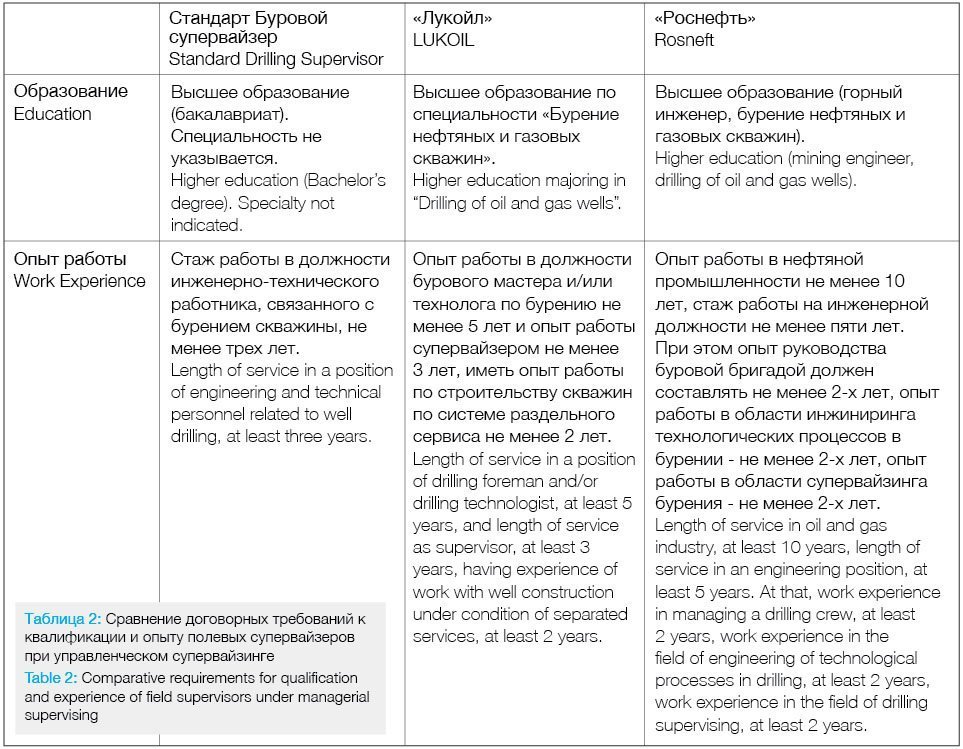 | | Стандарт Буровой супервайзер Standard Drilling Supervisor | «Лукойл» LUKOIL | «Роснефть» Rosneft |
|---|---|---|---|
| Образование Education | Высшее образование (бакалавриат). Специальность не указывается. Higher education (Bachelor's degree). Specialty not indicated. | Высшее образование по специальности «Бурение нефтяных и газовых скважин». Higher education majoring in "Drilling of oil and gas wells". | Высшее образование (горный инженер, бурение нефтяных и газовых скважин). Higher education (mining engineer, drilling of oil and gas wells). |
| Опыт работы Work Experience | Стаж работы в должности инженерно-технического работника, связанного с бурением скважины, не менее трех лет. Length of service in a position of engineering and technical personnel related to well drilling, at least three years. | Опыт работы в должности бурового мастера и/или технолога по бурению не менее 5 лет и опыт работы супервайзером не менее 3 лет, иметь опыт работы по строительству скважин по системе раздельного сервиса не менее 2 лет. Length of service in a position of drilling foreman and/or drilling technologist, at least 5 years, and length of service as supervisor, at least 3 years, having experience of work with well construction under condition of separated services, at least 2 years. | Опыт работы в нефтяной промышленности не менее 10 лет, стаж работы на инженерной должности не менее пяти лет. При этом опыт руководства буровой бригадой должен составлять не менее 2-х лет, опыт работы в области инжиниринга технологических процессов в бурении - не менее 2-х лет, опыт работы в области супервайзинга бурения - не менее 2-х лет. Length of service in oil and gas industry, at least 10 years, length of service in an engineering position, at least 5 years. At that, work experience in managing a drilling crew, at least 2 years, work experience in the field of engineering of technological processes in drilling, at least 2 years, work experience in the field of drilling supervising, at least 2 years. |

Таблица 2: Сравнение договорных требований к квалификации и опыту полевых супервайзеров при управленческом супервайзинге
Table 2: Comparative requirements for qualification and experience of field supervisors under managerial supervising